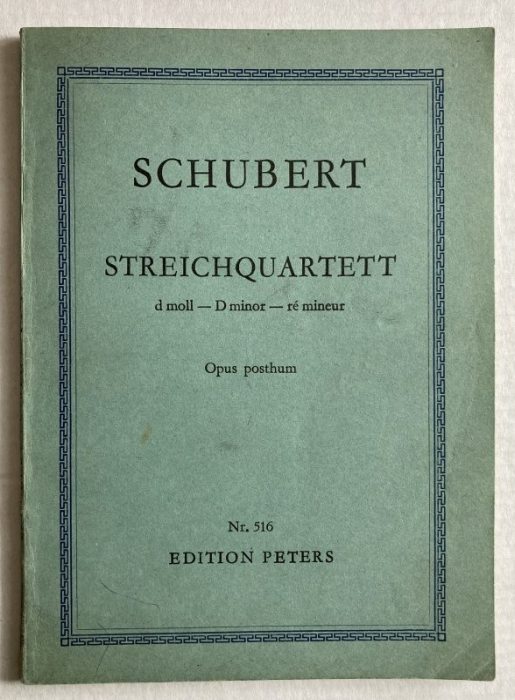 SCHUBERT

STREICHQUARTETT

d moll — D minor — ré mineur

Opus posthum

Nr. 516

EDITION PETERS